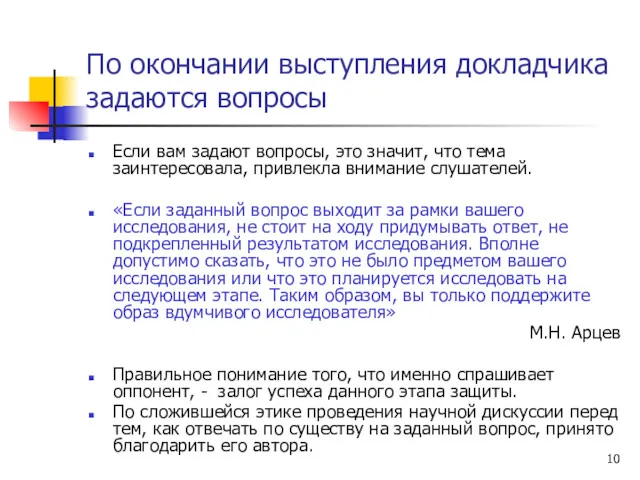 По окончании выступления докладчика задаются вопросы

Если вам задают вопросы, это значит, что тема заинтересовала, привлекла внимание слушателей.

«Если заданный вопрос выходит за рамки вашего исследования, не стоит на ходу придумывать ответ, не подкрепленный результатом исследования. Вполне допустимо сказать, что это не было предметом вашего исследования или что это планируется исследовать на следующем этапе. Таким образом, вы только поддержите образ вдумчивого исследователя»

М.Н. Арцев

Правильное понимание того, что именно спрашивает оппонент, - залог успеха данного этапа защиты.

По сложившейся этике проведения научной дискуссии перед тем, как отвечать по существу на заданный вопрос, принято благодарить его автора.

10